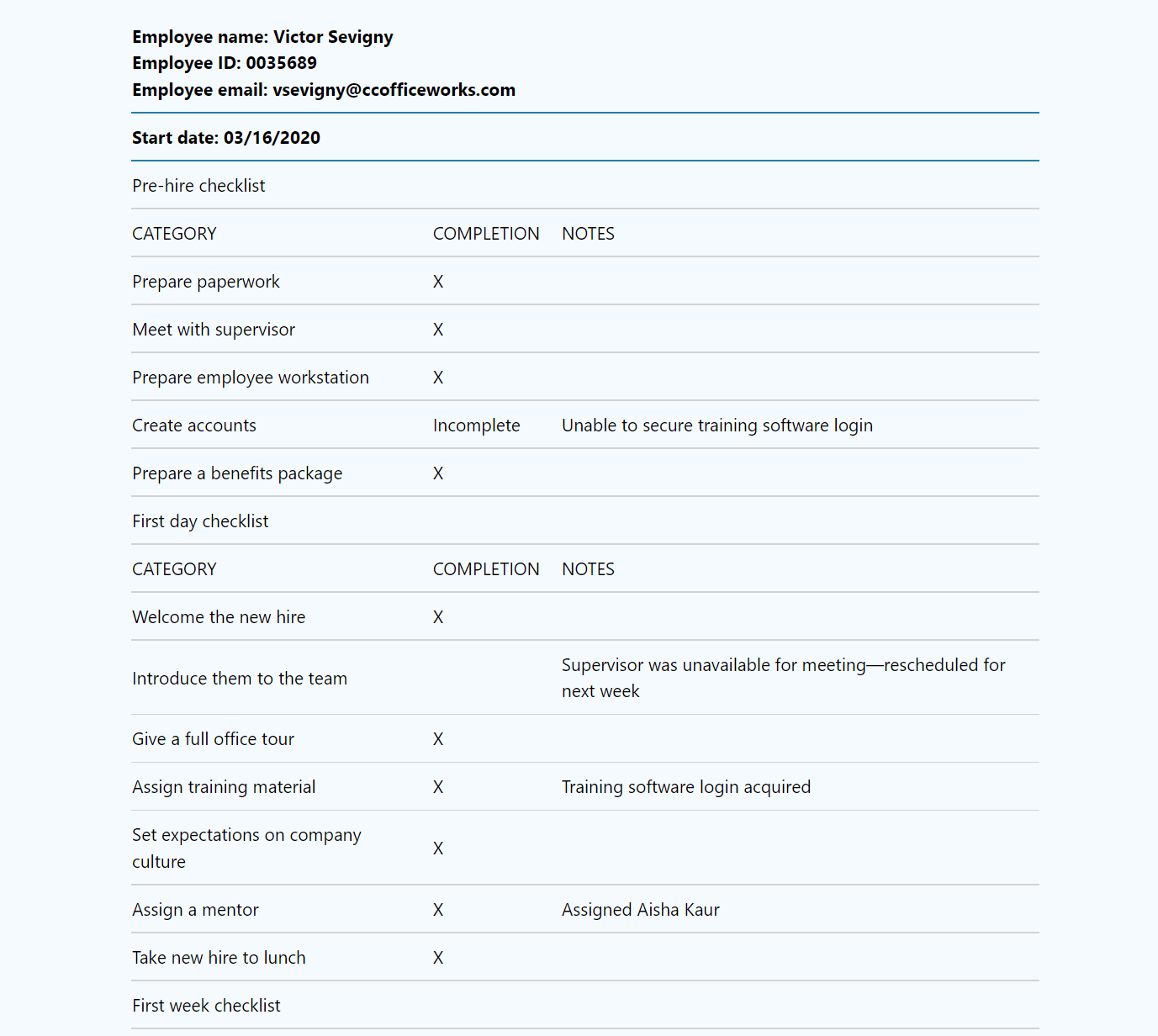 **Employee name: Victor Sevigny**
**Employee ID: 0035689**
**Employee email: vsevigny@ccofficeworks.com**

**Start date: 03/16/2020**

Pre-hire checklist

| CATEGORY | COMPLETION | NOTES |
|---|---|---|
| Prepare paperwork | X | |
| Meet with supervisor | X | |
| Prepare employee workstation | X | |
| Create accounts | Incomplete | Unable to secure training software login |
| Prepare a benefits package | X | |

First day checklist

| CATEGORY | COMPLETION | NOTES |
|---|---|---|
| Welcome the new hire | X | |
| Introduce them to the team | | Supervisor was unavailable for meeting—rescheduled for next week |
| Give a full office tour | X | |
| Assign training material | X | Training software login acquired |
| Set expectations on company culture | X | |
| Assign a mentor | X | Assigned Aisha Kaur |
| Take new hire to lunch | X | |

First week checklist